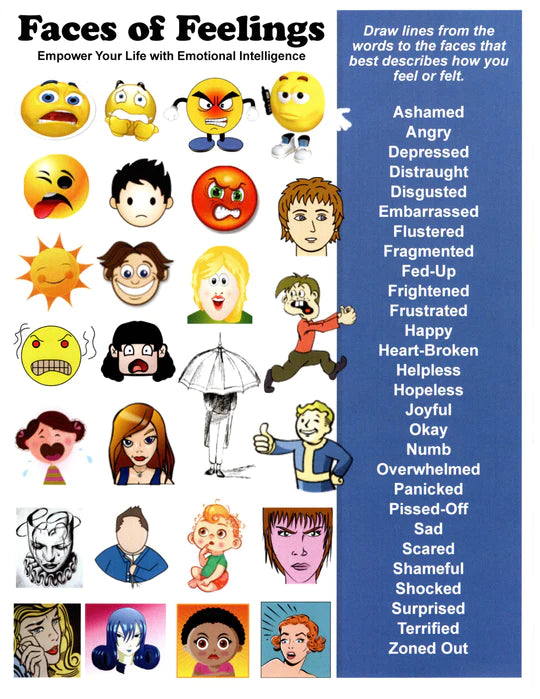 Faces of Feelings

Empower Your Life with Emotional Intelligence

Draw lines from the words to the faces that best describes how you feel or felt.

Ashamed
Angry
Depressed
Distraught
Disgusted
Embarrassed
Flustered
Fragmented
Fed-Up
Frightened
Frustrated
Happy
Heart-Broken
Helpless
Hopeless
Joyful
Okay
Numb
Overwhelmed
Panicked
Pissed-Off
Sad
Scared
Shameful
Shocked
Surprised
Terrified
Zoned Out